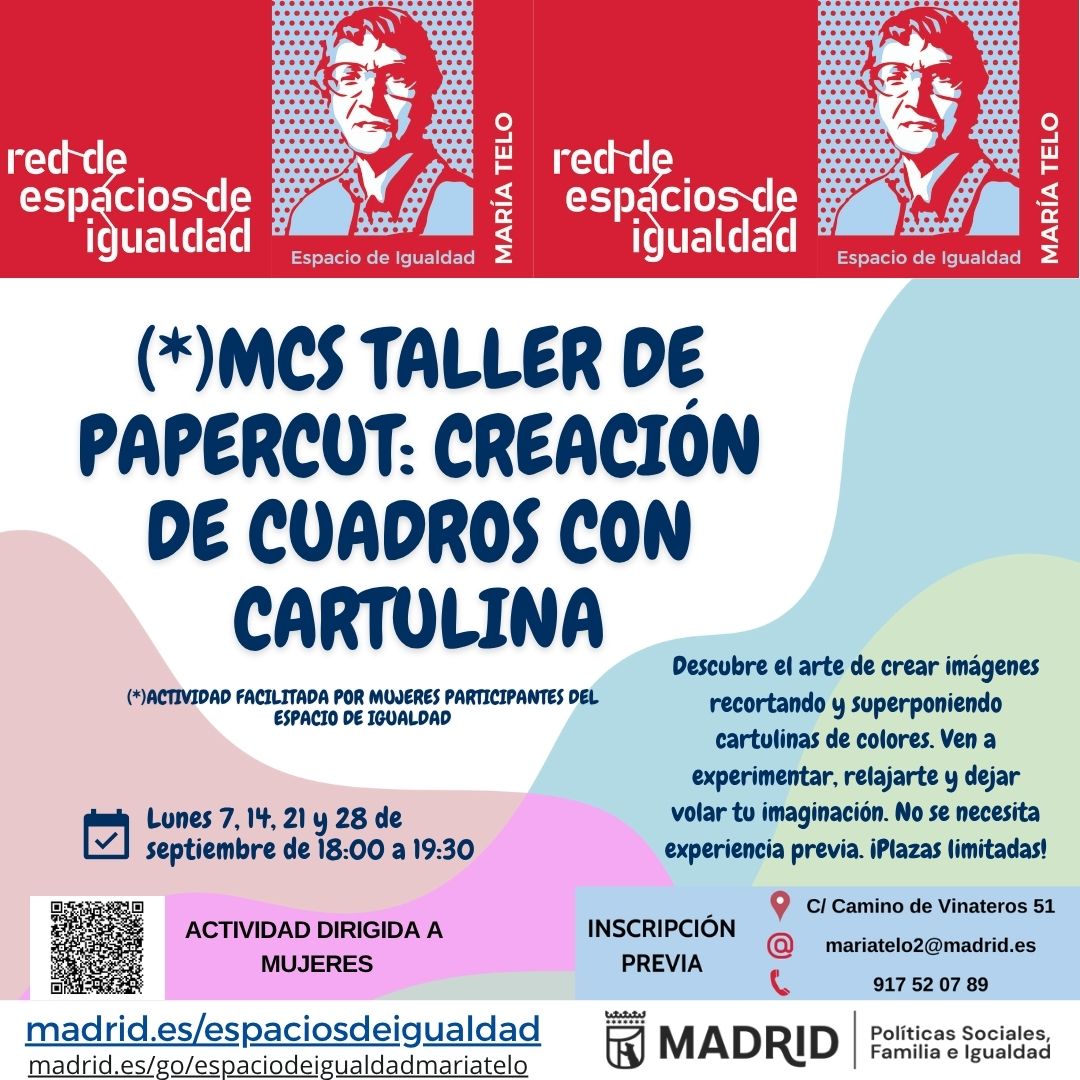 red de espacios de igualdad

Espacio de Igualdad

MARÍA TELO

red de espacios de igualdad

Espacio de Igualdad

MARÍA TELO

(*)MCS TALLER DE PAPERCUT: CREACIÓN DE CUADROS CON CARTULINA

(*)ACTIVIDAD FACILITADA POR MUJERES PARTICIPANTES DEL ESPACIO DE IGUALDAD

Descubre el arte de crear imágenes recortando y superponiendo cartulinas de colores. Ven a experimentar, relajarte y dejar volar tu imaginación. No se necesita experiencia previa. ¡Plazas limitadas!

Lunes 7, 14, 21 y 28 de septiembre de 18:00 a 19:30

ACTIVIDAD DIRIGIDA A MUJERES

INSCRIPCIÓN PREVIA

C/ Camino de Vinateros 51

mariatelo2@madrid.es

917 52 07 89

madrid.es/espaciosdeigualdad
madrid.es/go/espaciodeigualdadmariatelo

MADRID

Políticas Sociales, Familia e Igualdad